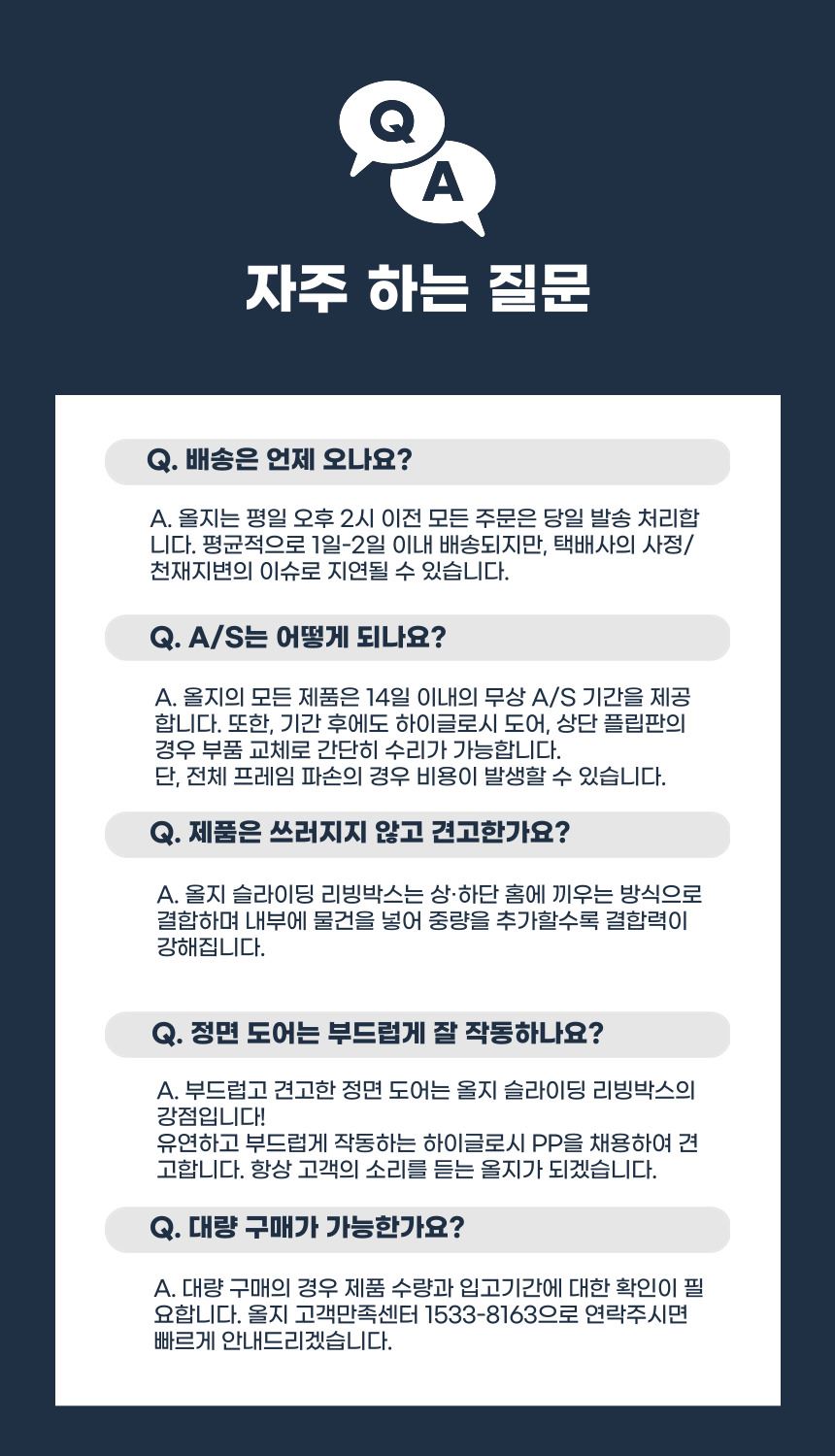 Q

A

자주 하는 질문

Q. 배송은 언제 오나요?

A. 올지는 평일 오후 2시 이전 모든 주문은 당일 발송 처리합니다. 평균적으로 1일-2일 이내 배송되지만, 택배사의 사정/천재지변의 이슈로 지연될 수 있습니다.

Q. A/S는 어떻게 되나요?

A. 올지의 모든 제품은 14일 이내의 무상 A/S 기간을 제공합니다. 또한, 기간 후에도 하이글로시 도어, 상단 플립판의 경우 부품 교체로 간단히 수리가 가능합니다.
단, 전체 프레임 파손의 경우 비용이 발생할 수 있습니다.

Q. 제품은 쓰러지지 않고 견고한가요?

A. 올지 슬라이딩 리빙박스는 상·하단 홈에 끼우는 방식으로 결합하며 내부에 물건을 넣어 중량을 추가할수록 결합력이 강해집니다.

Q. 정면 도어는 부드럽게 잘 작동하나요?

A. 부드럽고 견고한 정면 도어는 올지 슬라이딩 리빙박스의 강점입니다!
유연하고 부드럽게 작동하는 하이글로시 PP을 채용하여 견고합니다. 항상 고객의 소리를 듣는 올지가 되겠습니다.

Q. 대량 구매가 가능한가요?

A. 대량 구매의 경우 제품 수량과 입고기간에 대한 확인이 필요합니다. 올지 고객만족센터 1533-8163으로 연락주시면 빠르게 안내드리겠습니다.